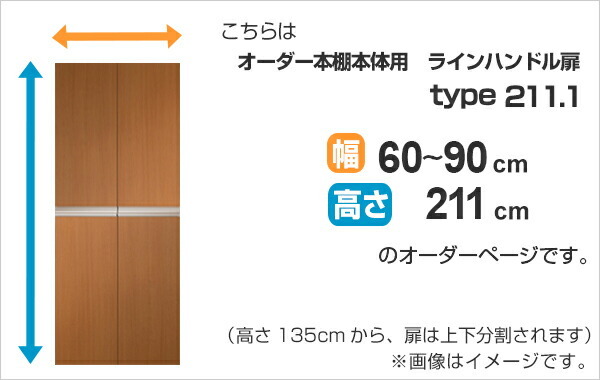 こちらは

オーダー本棚本体用　ラインハンドル扉

type 211.1

幅 60~90 cm

高さ 211 cm

のオーダーページです。

（高さ 135cm から、扉は上下分割されます）

※画像はイメージです。